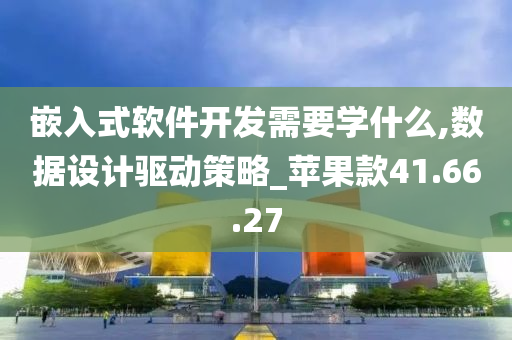 嵌入式软件开发需要学什么,数据设计驱动策略_苹果款41.66.27